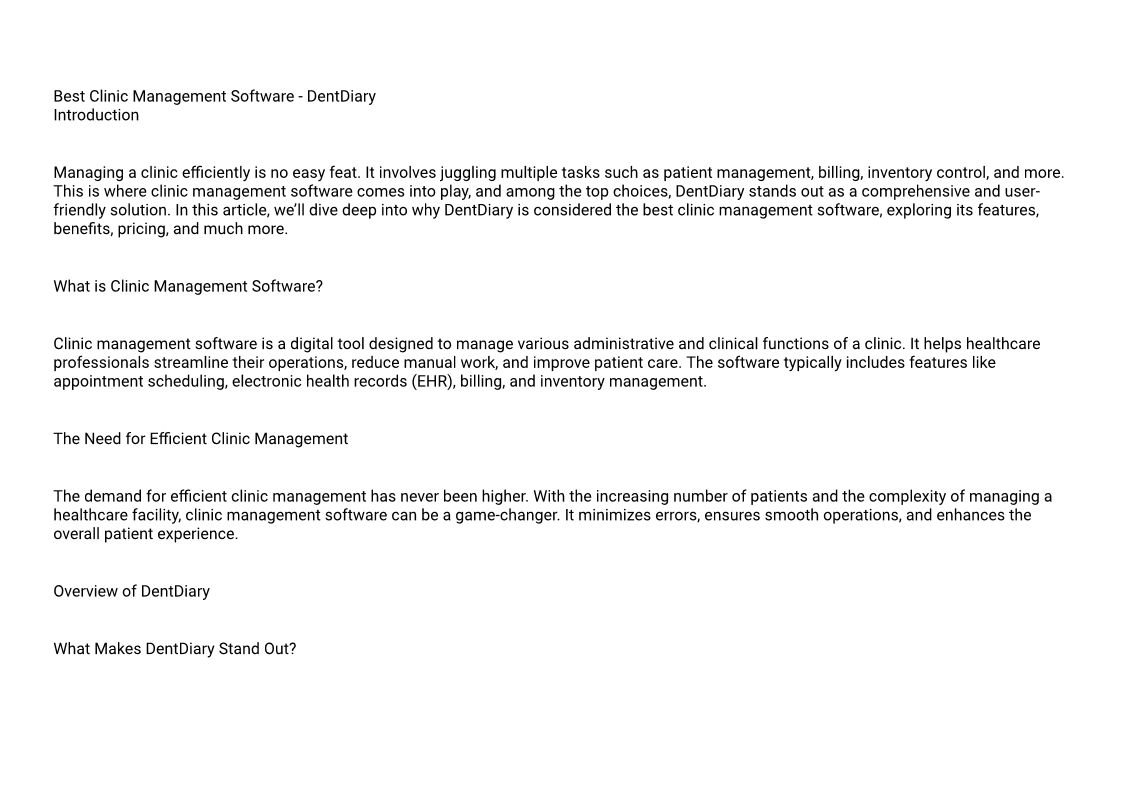 Best Clinic Management Software - DentDiary
Introduction

Managing a clinic efficiently is no easy feat. It involves juggling multiple tasks such as patient management, billing, inventory control, and more. This is where clinic management software comes into play, and among the top choices, DentDiary stands out as a comprehensive and user-friendly solution. In this article, we'll dive deep into why DentDiary is considered the best clinic management software, exploring its features, benefits, pricing, and much more.

What is Clinic Management Software?

Clinic management software is a digital tool designed to manage various administrative and clinical functions of a clinic. It helps healthcare professionals streamline their operations, reduce manual work, and improve patient care. The software typically includes features like appointment scheduling, electronic health records (EHR), billing, and inventory management.

The Need for Efficient Clinic Management

The demand for efficient clinic management has never been higher. With the increasing number of patients and the complexity of managing a healthcare facility, clinic management software can be a game-changer. It minimizes errors, ensures smooth operations, and enhances the overall patient experience.

Overview of DentDiary

What Makes DentDiary Stand Out?